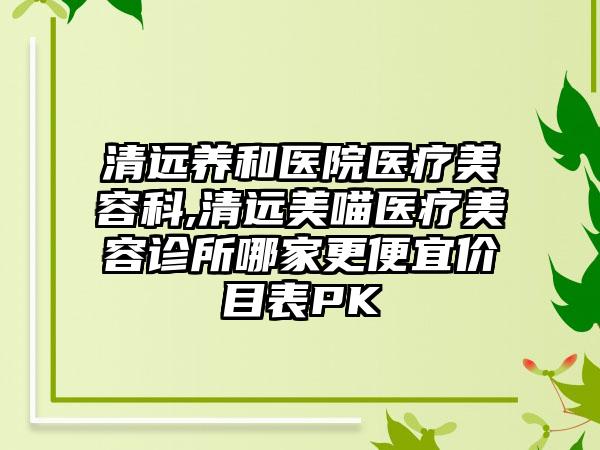 清远养和医院医疗美容科,清远美喵医疗美容诊所哪家更便宜价目表PK